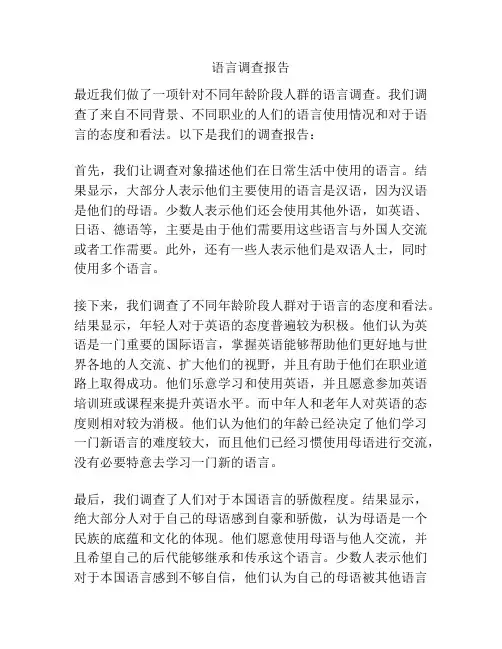 语言调查报告

最近我们做了一项针对不同年龄阶段人群的语言调查。我们调查了来自不同背景、不同职业的人们的语言使用情况和对于语言的态度和看法。以下是我们的调查报告：

首先，我们让调查对象描述他们在日常生活中使用的语言。结果显示，大部分人表示他们主要使用的语言是汉语，因为汉语是他们的母语。少数人表示他们还会使用其他外语，如英语、日语、德语等，主要是由于他们需要用这些语言与外国人交流或者工作需要。此外，还有一些人表示他们是双语人士，同时使用多个语言。

接下来，我们调查了不同年龄阶段人群对于语言的态度和看法。结果显示，年轻人对于英语的态度普遍较为积极。他们认为英语是一门重要的国际语言，掌握英语能够帮助他们更好地与世界各地的人交流、扩大他们的视野，并且有助于他们在职业道路上取得成功。他们乐意学习和使用英语，并且愿意参加英语培训班或课程来提升英语水平。而中年人和老年人对英语的态度则相对较为消极。他们认为他们的年龄已经决定了他们学习一门新语言的难度较大，而且他们已经习惯使用母语进行交流，没有必要特意去学习一门新的语言。

最后，我们调查了人们对于本国语言的骄傲程度。结果显示，绝大部分人对于自己的母语感到自豪和骄傲，认为母语是一个民族的底蕴和文化的体现。他们愿意使用母语与他人交流，并且希望自己的后代能够继承和传承这个语言。少数人表示他们对于本国语言感到不够自信，他们认为自己的母语被其他语言